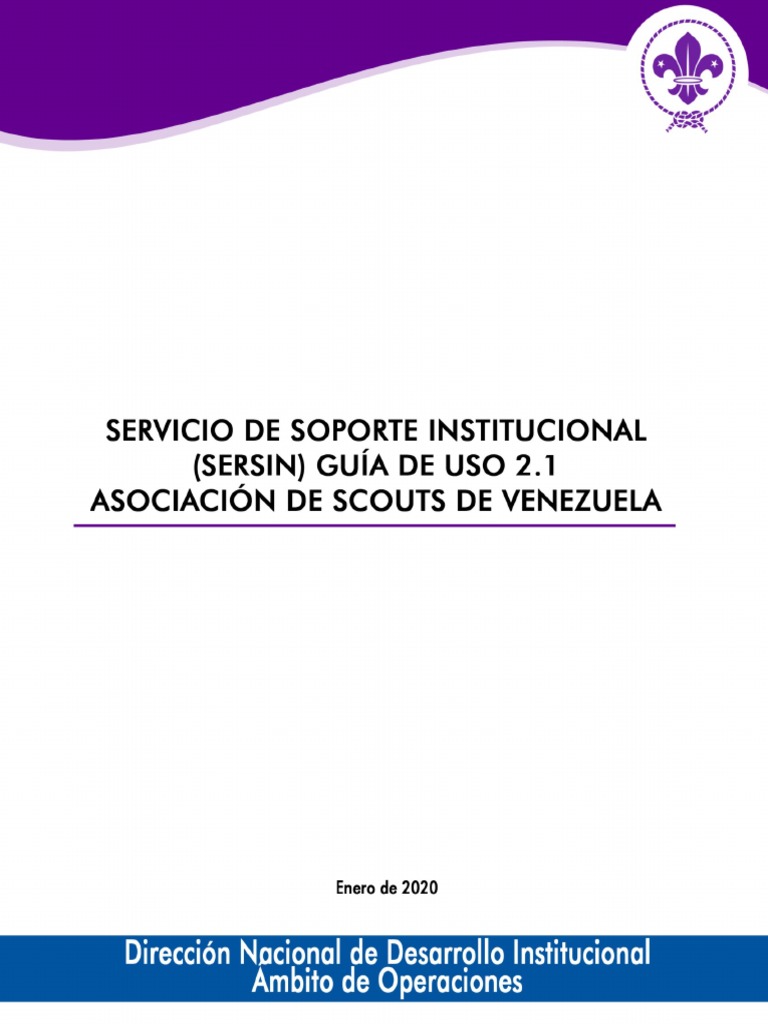 SERVICIO DE SOPORTE INSTITUCIONAL (SERSIN) GUÍA DE USO 2.1 ASOCIACIÓN DE SCOUTS DE VENEZUELA

Enero de 2020

Dirección Nacional de Desarrollo Institucional
Ámbito de Operaciones